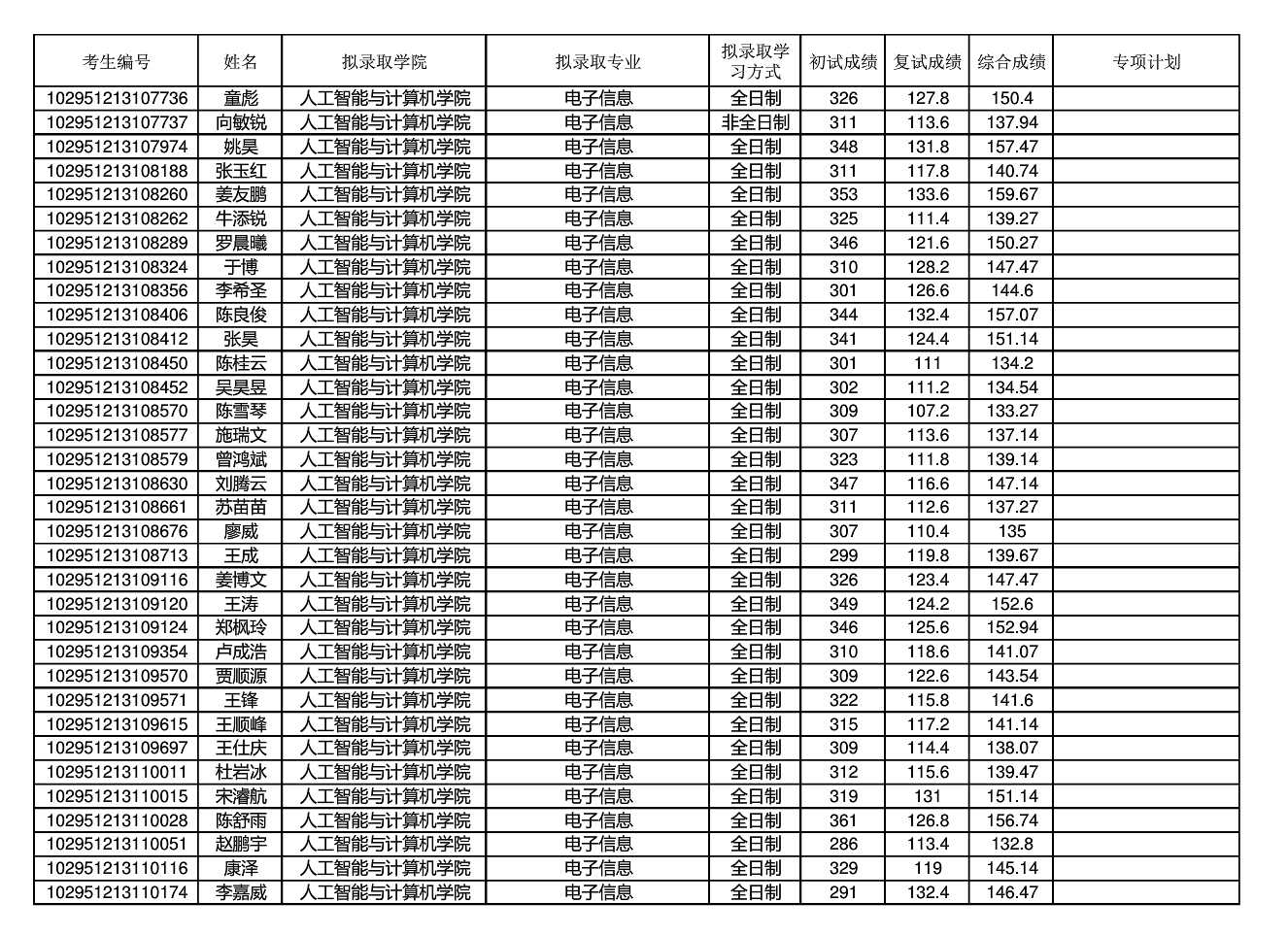 | 考生编号 | 姓名 | 拟录取学院 | 拟录取专业 | 拟录取学习方式 | 初试成绩 | 复试成绩 | 综合成绩 | 专项计划 |
|---|---|---|---|---|---|---|---|---|
| 102951213107736 | 童彪 | 人工智能与计算机学院 | 电子信息 | 全日制 | 326 | 127.8 | 150.4 | |
| 102951213107737 | 向敏锐 | 人工智能与计算机学院 | 电子信息 | 非全日制 | 311 | 113.6 | 137.94 | |
| 102951213107974 | 姚昊 | 人工智能与计算机学院 | 电子信息 | 全日制 | 348 | 131.8 | 157.47 | |
| 102951213108188 | 张玉红 | 人工智能与计算机学院 | 电子信息 | 全日制 | 311 | 117.8 | 140.74 | |
| 102951213108260 | 姜友鹏 | 人工智能与计算机学院 | 电子信息 | 全日制 | 353 | 133.6 | 159.67 | |
| 102951213108262 | 牛添锐 | 人工智能与计算机学院 | 电子信息 | 全日制 | 325 | 111.4 | 139.27 | |
| 102951213108289 | 罗晨曦 | 人工智能与计算机学院 | 电子信息 | 全日制 | 346 | 121.6 | 150.27 | |
| 102951213108324 | 于博 | 人工智能与计算机学院 | 电子信息 | 全日制 | 310 | 128.2 | 147.47 | |
| 102951213108356 | 李希圣 | 人工智能与计算机学院 | 电子信息 | 全日制 | 301 | 126.6 | 144.6 | |
| 102951213108406 | 陈良俊 | 人工智能与计算机学院 | 电子信息 | 全日制 | 344 | 132.4 | 157.07 | |
| 102951213108412 | 张昊 | 人工智能与计算机学院 | 电子信息 | 全日制 | 341 | 124.4 | 151.14 | |
| 102951213108450 | 陈桂云 | 人工智能与计算机学院 | 电子信息 | 全日制 | 301 | 111 | 134.2 | |
| 102951213108452 | 吴昊昱 | 人工智能与计算机学院 | 电子信息 | 全日制 | 302 | 111.2 | 134.54 | |
| 102951213108570 | 陈雪琴 | 人工智能与计算机学院 | 电子信息 | 全日制 | 309 | 107.2 | 133.27 | |
| 102951213108577 | 施瑞文 | 人工智能与计算机学院 | 电子信息 | 全日制 | 307 | 113.6 | 137.14 | |
| 102951213108579 | 曾鸿斌 | 人工智能与计算机学院 | 电子信息 | 全日制 | 323 | 111.8 | 139.14 | |
| 102951213108630 | 刘腾云 | 人工智能与计算机学院 | 电子信息 | 全日制 | 347 | 116.6 | 147.14 | |
| 102951213108661 | 苏苗苗 | 人工智能与计算机学院 | 电子信息 | 全日制 | 311 | 112.6 | 137.27 | |
| 102951213108676 | 廖威 | 人工智能与计算机学院 | 电子信息 | 全日制 | 307 | 110.4 | 135 | |
| 102951213108713 | 王成 | 人工智能与计算机学院 | 电子信息 | 全日制 | 299 | 119.8 | 139.67 | |
| 102951213109116 | 姜博文 | 人工智能与计算机学院 | 电子信息 | 全日制 | 326 | 123.4 | 147.47 | |
| 102951213109120 | 王涛 | 人工智能与计算机学院 | 电子信息 | 全日制 | 349 | 124.2 | 152.6 | |
| 102951213109124 | 郑枫玲 | 人工智能与计算机学院 | 电子信息 | 全日制 | 346 | 125.6 | 152.94 | |
| 102951213109354 | 卢成浩 | 人工智能与计算机学院 | 电子信息 | 全日制 | 310 | 118.6 | 141.07 | |
| 102951213109570 | 贾顺源 | 人工智能与计算机学院 | 电子信息 | 全日制 | 309 | 122.6 | 143.54 | |
| 102951213109571 | 王锋 | 人工智能与计算机学院 | 电子信息 | 全日制 | 322 | 115.8 | 141.6 | |
| 102951213109615 | 王顺峰 | 人工智能与计算机学院 | 电子信息 | 全日制 | 315 | 117.2 | 141.14 | |
| 102951213109697 | 王仕庆 | 人工智能与计算机学院 | 电子信息 | 全日制 | 309 | 114.4 | 138.07 | |
| 102951213110011 | 杜岩冰 | 人工智能与计算机学院 | 电子信息 | 全日制 | 312 | 115.6 | 139.47 | |
| 102951213110015 | 宋濬航 | 人工智能与计算机学院 | 电子信息 | 全日制 | 319 | 131 | 151.14 | |
| 102951213110028 | 陈舒雨 | 人工智能与计算机学院 | 电子信息 | 全日制 | 361 | 126.8 | 156.74 | |
| 102951213110051 | 赵鹏宇 | 人工智能与计算机学院 | 电子信息 | 全日制 | 286 | 113.4 | 132.8 | |
| 102951213110116 | 康泽 | 人工智能与计算机学院 | 电子信息 | 全日制 | 329 | 119 | 145.14 | |
| 102951213110174 | 李嘉威 | 人工智能与计算机学院 | 电子信息 | 全日制 | 291 | 132.4 | 146.47 | |